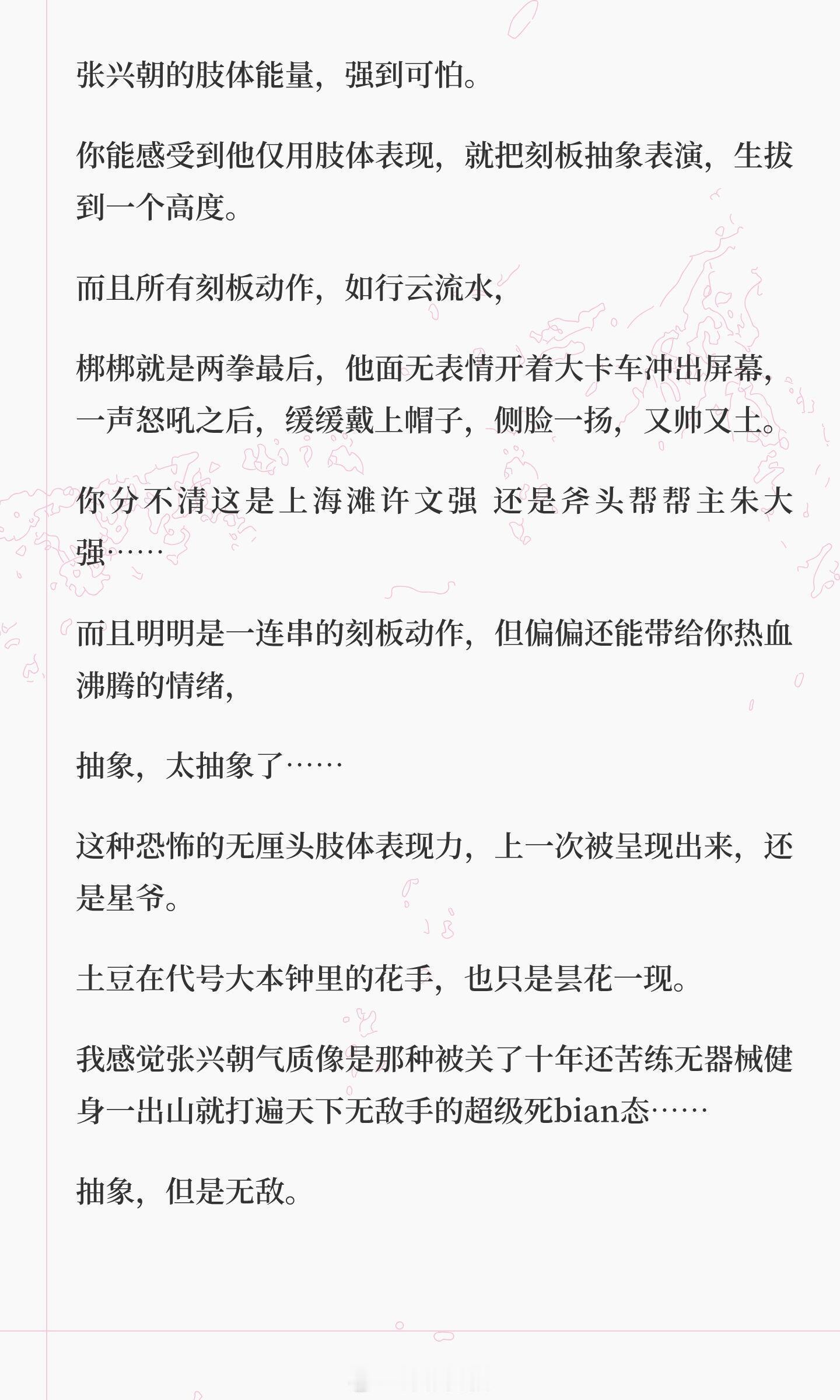 张兴朝的肢体能量，强到可怕。

你能感受到他仅用肢体表现，就把刻板抽象表演，生拔到一个高度。

而且所有刻板动作，如行云流水，

梆梆就是两拳最后，他面无表情开着大卡车冲出屏幕，一声怒吼之后，缓缓戴上帽子，侧脸一扬，又帅又土。

你分不清这是上海滩许文强 还是斧头帮帮主朱大强……

而且明明是一连串的刻板动作，但偏偏还能带给你热血沸腾的情绪，

抽象，太抽象了……

这种恐怖的无厘头肢体表现力，上一次被呈现出来，还是星爷。

土豆在代号大本钟里的花手，也只是昙花一现。

我感觉张兴朝气质像是那种被关了十年还苦练无器械健身一出山就打遍天下无敌手的超级死bian态……

抽象，但是无敌。